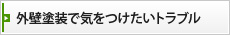 外壁塗装で気をつけたいトラブル